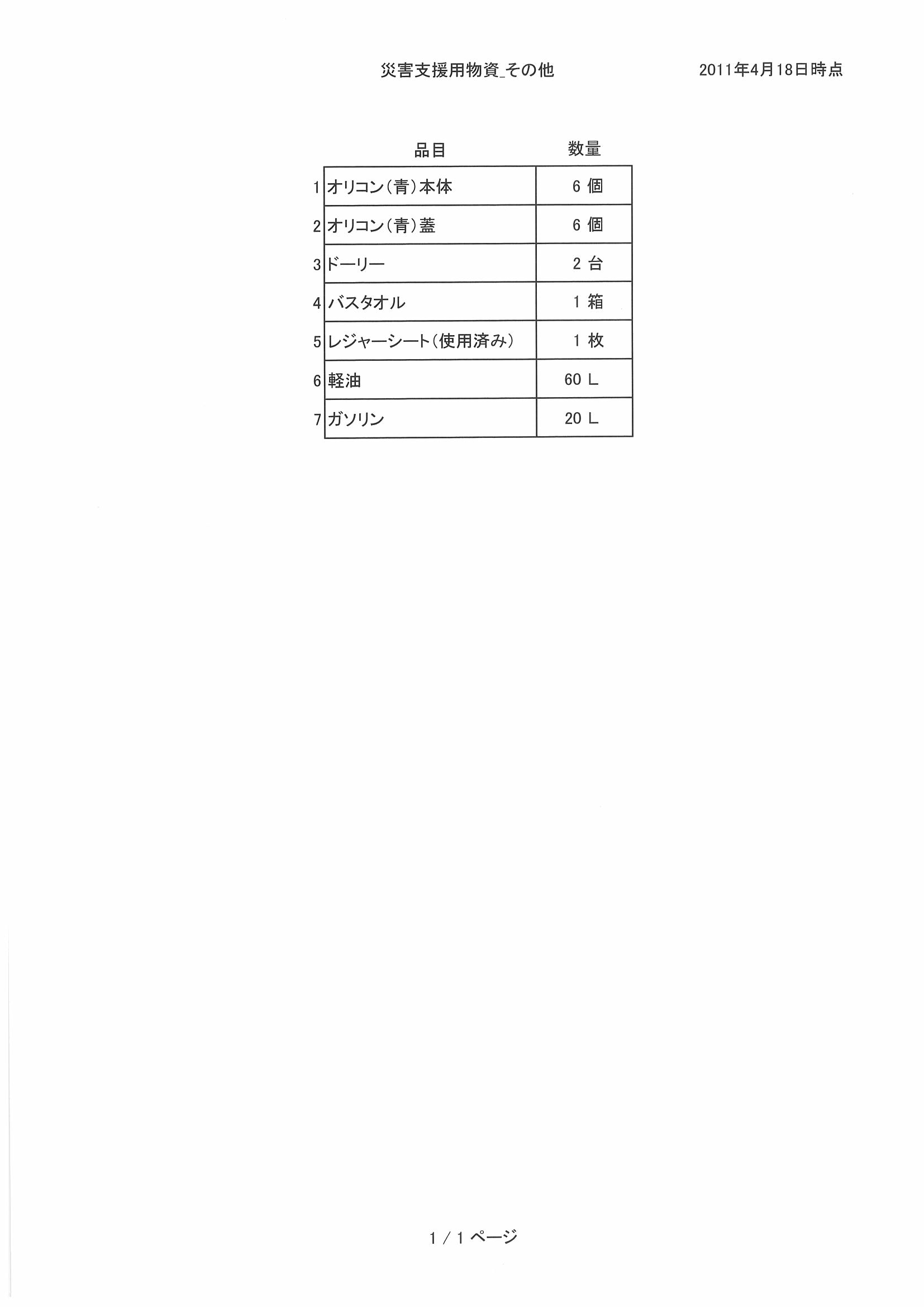 災害支援用物資_その他　2011年4月18日時点

| | 品目 | 数量 |
|---|---|---|
| 1 | オリコン（青）本体 | 6 個 |
| 2 | オリコン（青）蓋 | 6 個 |
| 3 | ドーリー | 2 台 |
| 4 | バスタオル | 1 箱 |
| 5 | レジャーシート（使用済み） | 1 枚 |
| 6 | 軽油 | 60 L |
| 7 | ガソリン | 20 L |

1 / 1 ページ